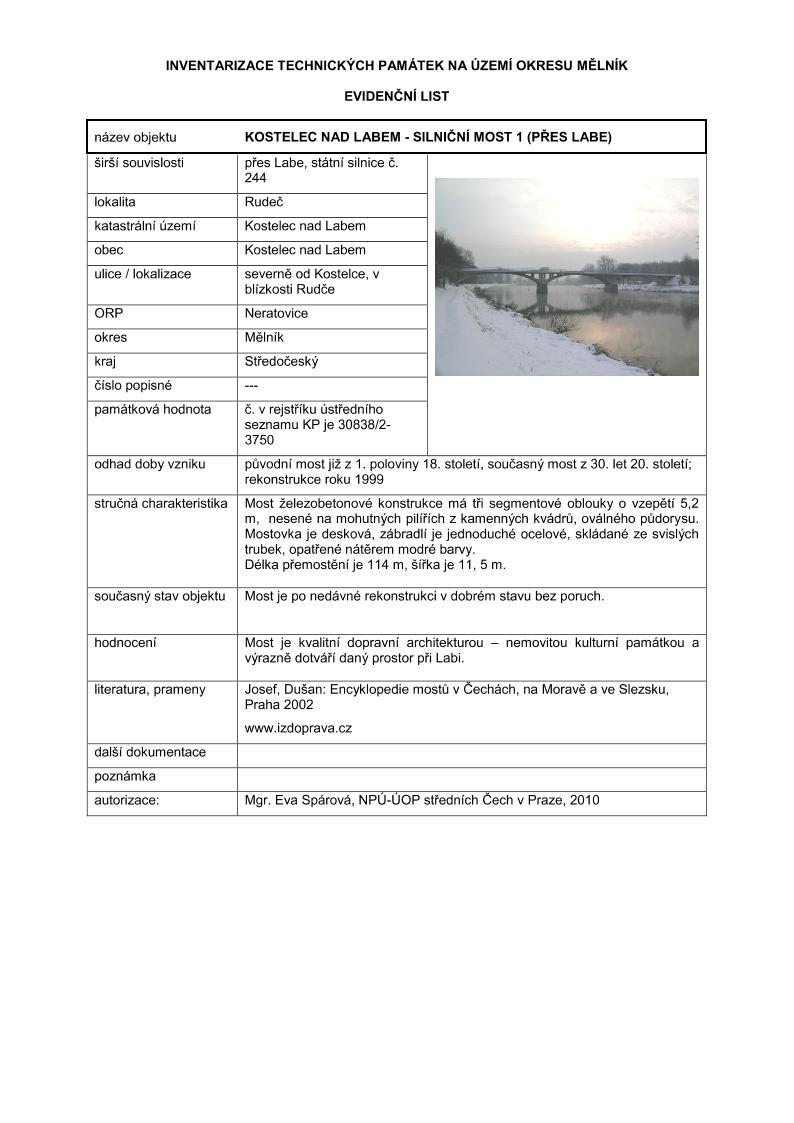 INVENTARIZACE TECHNICKÝCH PAMÁTEK NA ÚZEMÍ OKRESU MĚLNÍK

EVIDENČNÍ LIST

| název objektu | KOSTELEC NAD LABEM - SILNIČNÍ MOST 1 (PŘES LABE) |
|---|---|
| širší souvislosti | přes Labe, státní silnice č. 244 |
| lokalita | Rudeč |
| katastrální území | Kostelec nad Labem |
| obec | Kostelec nad Labem |
| ulice / lokalizace | severně od Kostelce, v blízkosti Rudče |
| ORP | Neratovice |
| okres | Mělník |
| kraj | Středočeský |
| číslo popisné | --- |
| památková hodnota | č. v rejstříku ústředního seznamu KP je 30838/2-3750 |
| odhad doby vzniku | původní most již z 1. poloviny 18. století, současný most z 30. let 20. století; rekonstrukce roku 1999 |
| stručná charakteristika | Most železobetonové konstrukce má tři segmentové oblouky o vzepětí 5,2 m, nesené na mohutných pilířích z kamenných kvádrů, oválného půdorysu. Mostovka je desková, zábradlí je jednoduché ocelové, skládané ze svislých trubek, opatřené nátěrem modré barvy. Délka přemostění je 114 m, šířka je 11, 5 m. |
| současný stav objektu | Most je po nedávné rekonstrukci v dobrém stavu bez poruch. |
| hodnocení | Most je kvalitní dopravní architekturou – nemovitou kulturní památkou a výrazně dotváří daný prostor při Labi. |
| literatura, prameny | Josef, Dušan: Encyklopedie mostů v Čechách, na Moravě a ve Slezsku, Praha 2002 www.izdoprava.cz |
| další dokumentace | |
| poznámka | |
| autorizace: | Mgr. Eva Spárová, NPÚ-ÚOP středních Čech v Praze, 2010 |